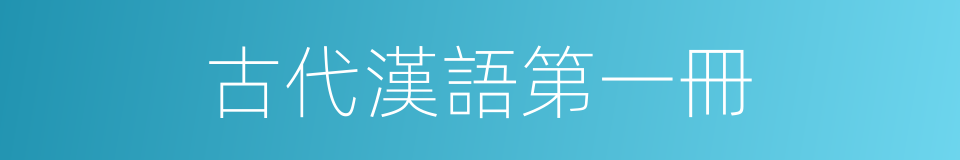 古代漢語第一冊